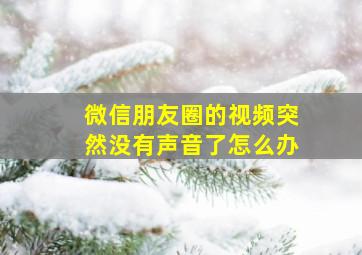 微信朋友圈的视频突然没有声音了怎么办